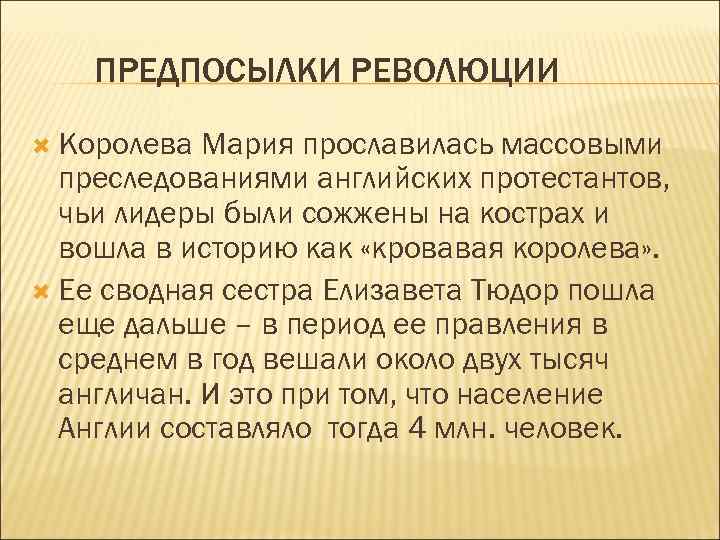 ПРЕДПОСЫЛКИ РЕВОЛЮЦИИ

Королева Мария прославилась массовыми преследованиями английских протестантов, чьи лидеры были сожжены на кострах и вошла в историю как «кровавая королева».

Ее сводная сестра Елизавета Тюдор пошла еще дальше – в период ее правления в среднем в год вешали около двух тысяч англичан. И это при том, что население Англии составляло тогда 4 млн. человек.